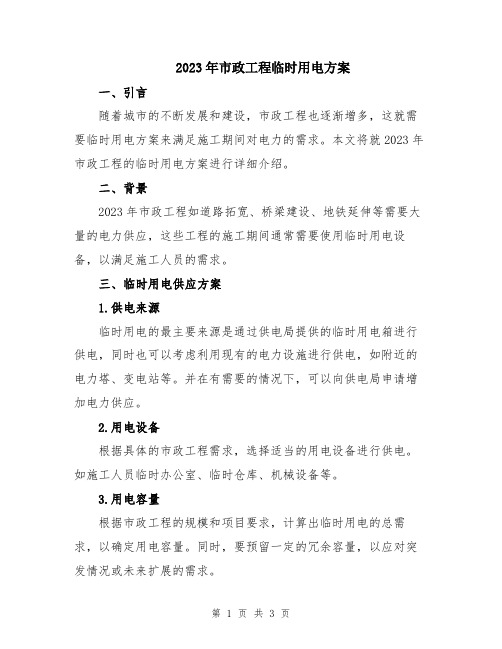 2023年市政工程临时用电方案

一、引言

随着城市的不断发展和建设，市政工程也逐渐增多，这就需要临时用电方案来满足施工期间对电力的需求。本文将就2023年市政工程的临时用电方案进行详细介绍。

二、背景

2023年市政工程如道路拓宽、桥梁建设、地铁延伸等需要大量的电力供应，这些工程的施工期间通常需要使用临时用电设备，以满足施工人员的需求。

三、临时用电供应方案

1.供电来源

临时用电的最主要来源是通过供电局提供的临时用电箱进行供电，同时也可以考虑利用现有的电力设施进行供电，如附近的电力塔、变电站等。并在有需要的情况下，可以向供电局申请增加电力供应。

2.用电设备

根据具体的市政工程需求，选择适当的用电设备进行供电。如施工人员临时办公室、临时仓库、机械设备等。

3.用电容量

根据市政工程的规模和项目要求，计算出临时用电的总需求，以确定用电容量。同时，要预留一定的冗余容量，以应对突发情况或未来扩展的需求。

第 1 页 共 3 页